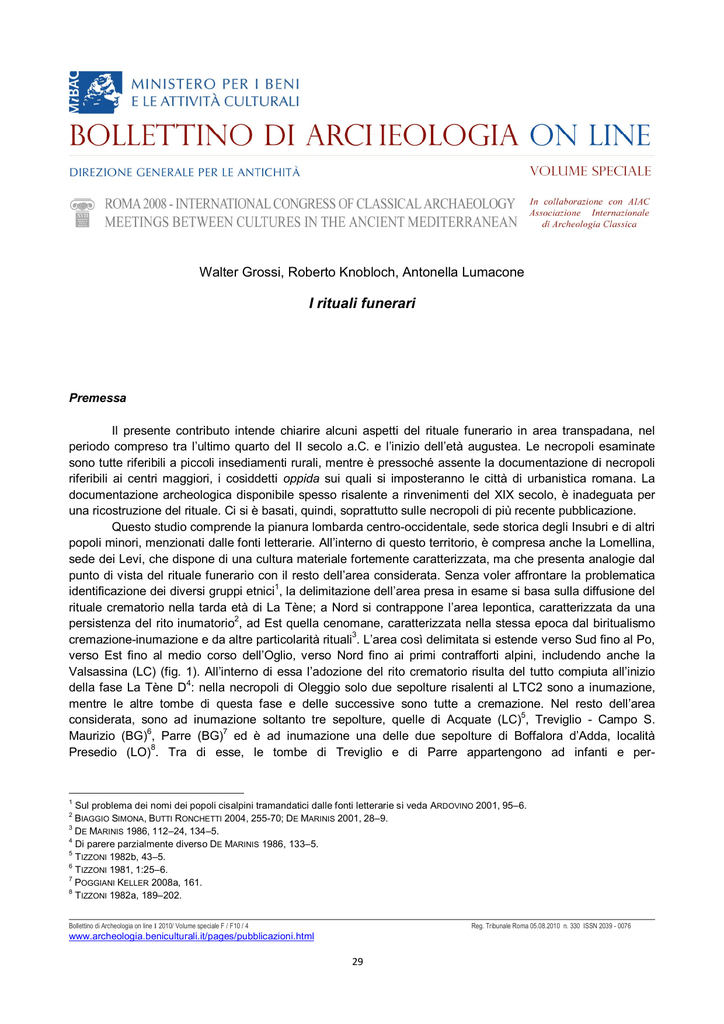 MiBAC MINISTERO PER I BENI E LE ATTIVITÀ CULTURALI

BOLLETTINO DI ARCHEOLOGIA ON LINE

DIREZIONE GENERALE PER LE ANTICHITÀ

VOLUME SPECIALE

ROMA 2008 - INTERNATIONAL CONGRESS OF CLASSICAL ARCHAEOLOGY
MEETINGS BETWEEN CULTURES IN THE ANCIENT MEDITERRANEAN

In collaborazione con AIAC Associazione Internazionale di Archeologia Classica

Walter Grossi, Roberto Knobloch, Antonella Lumacone

I rituali funerari

Premessa

Il presente contributo intende chiarire alcuni aspetti del rituale funerario in area transpadana, nel periodo compreso tra l'ultimo quarto del II secolo a.C. e l'inizio dell'età augustea. Le necropoli esaminate sono tutte riferibili a piccoli insediamenti rurali, mentre è pressoché assente la documentazione di necropoli riferibili ai centri maggiori, i cosiddetti oppida sui quali si imposteranno le città di urbanistica romana. La documentazione archeologica disponibile spesso risalente a rinvenimenti del XIX secolo, è inadeguata per una ricostruzione del rituale. Ci si è basati, quindi, soprattutto sulle necropoli di più recente pubblicazione.

Questo studio comprende la pianura lombarda centro-occidentale, sede storica degli Insubri e di altri popoli minori, menzionati dalle fonti letterarie. All'interno di questo territorio, è compresa anche la Lomellina, sede dei Levi, che dispone di una cultura materiale fortemente caratterizzata, ma che presenta analogie dal punto di vista del rituale funerario con il resto dell'area considerata. Senza voler affrontare la problematica identificazione dei diversi gruppi etnici$^1$, la delimitazione dell'area presa in esame si basa sulla diffusione del rituale crematorio nella tarda età di La Tène; a Nord si contrappone l'area lepontica, caratterizzata da una persistenza del rito inumatorio$^2$, ad Est quella cenomane, caratterizzata nella stessa epoca dal biritualismo cremazione-inumazione e da altre particolarità rituali$^3$. L'area così delimitata si estende verso Sud fino al Po, verso Est fino al medio corso dell'Oglio, verso Nord fino ai primi contrafforti alpini, includendo anche la Valsassina (LC) (fig. 1). All'interno di essa l'adozione del rito crematorio risulta del tutto compiuta all'inizio della fase La Tène D$^4$: nella necropoli di Oleggio solo due sepolture risalenti al LTC2 sono a inumazione, mentre le altre tombe di questa fase e delle successive sono tutte a cremazione. Nel resto dell'area considerata, sono ad inumazione soltanto tre sepolture, quelle di Acquate (LC)$^5$, Treviglio - Campo S. Maurizio (BG)$^6$, Parre (BG)$^7$ ed è ad inumazione una delle due sepolture di Boffalora d'Adda, località Presedio (LO)$^8$. Tra di esse, le tombe di Treviglio e di Parre appartengono ad infanti e per-

$^1$ Sul problema dei nomi dei popoli cisalpini tramandatici dalle fonti letterarie si veda ARDOVINO 2001, 95–6.
$^2$ BIAGGIO SIMONA, BUTTI RONCHETTI 2004, 255-70; DE MARINIS 2001, 28–9.
$^3$ DE MARINIS 1986, 112–24, 134–5.
$^4$ Di parere parzialmente diverso DE MARINIS 1986, 133–5.
$^5$ TIZZONI 1982b, 43–5.
$^6$ TIZZONI 1981, 1:25–6.
$^7$ POGGIANI KELLER 2008a, 161.
$^8$ TIZZONI 1982a, 189–202.

Bollettino di Archeologia on line I 2010/ Volume speciale F / F10 / 4 Reg. Tribunale Roma 05.08.2010 n. 330 ISSN 2039 - 0076
www.archeologia.beniculturali.it/pages/pubblicazioni.html

29